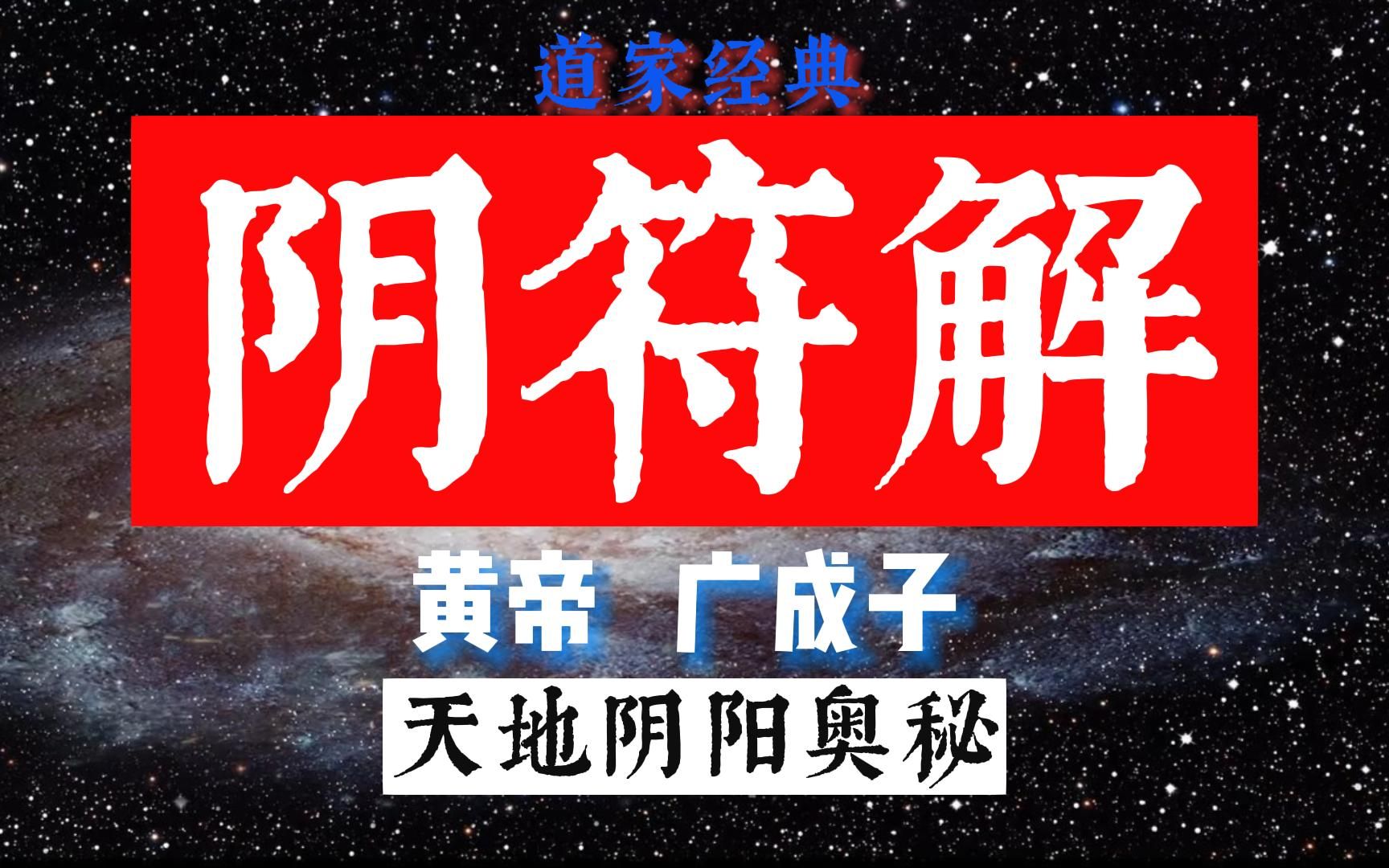 道家经典

阴符解

黄帝 广成子

天地阴阳奥秘